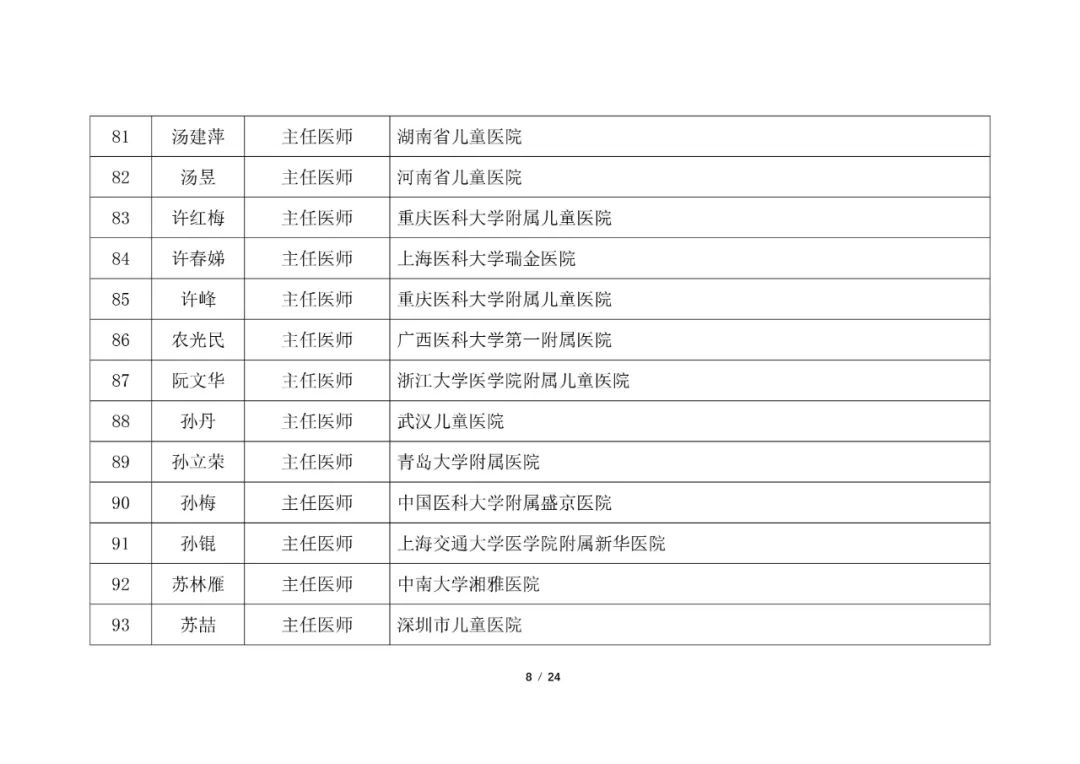 | 81 | 汤建萍 | 主任医师 | 湖南省儿童医院 |
|---|---|---|---|
| 82 | 汤昱 | 主任医师 | 河南省儿童医院 |
| 83 | 许红梅 | 主任医师 | 重庆医科大学附属儿童医院 |
| 84 | 许春娣 | 主任医师 | 上海医科大学瑞金医院 |
| 85 | 许峰 | 主任医师 | 重庆医科大学附属儿童医院 |
| 86 | 农光民 | 主任医师 | 广西医科大学第一附属医院 |
| 87 | 阮文华 | 主任医师 | 浙江大学医学院附属儿童医院 |
| 88 | 孙丹 | 主任医师 | 武汉儿童医院 |
| 89 | 孙立荣 | 主任医师 | 青岛大学附属医院 |
| 90 | 孙梅 | 主任医师 | 中国医科大学附属盛京医院 |
| 91 | 孙锟 | 主任医师 | 上海交通大学医学院附属新华医院 |
| 92 | 苏林雁 | 主任医师 | 中南大学湘雅医院 |
| 93 | 苏喆 | 主任医师 | 深圳市儿童医院 |

8 / 24